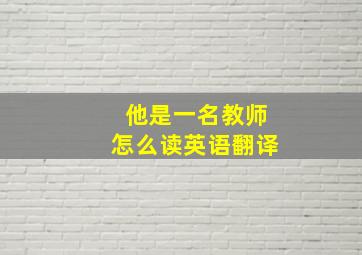 他是一名教师
怎么读英语翻译